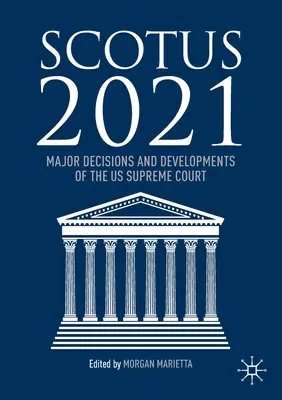 SCOTUS 2021

MAJOR DECISIONS AND DEVELOPMENTS OF THE US SUPREME COURT

Edited by MORGAN MARIETTA